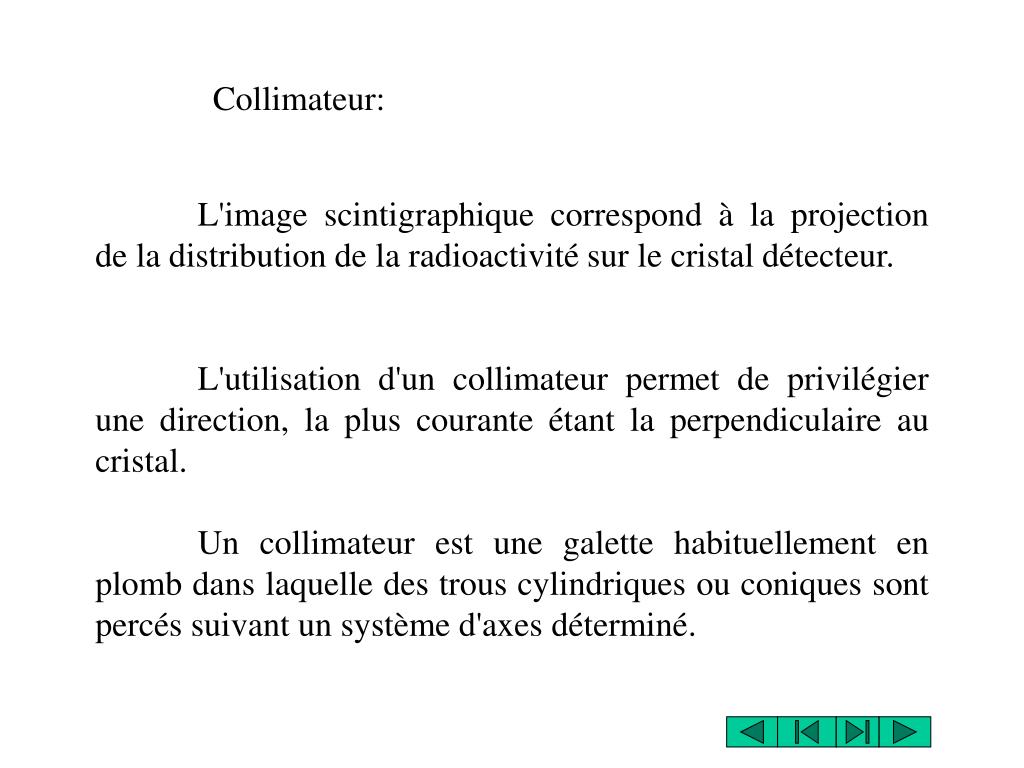 Collimateur:

L'image scintigraphique correspond à la projection de la distribution de la radioactivité sur le cristal détecteur.

L'utilisation d'un collimateur permet de privilégier une direction, la plus courante étant la perpendiculaire au cristal.

Un collimateur est une galette habituellement en plomb dans laquelle des trous cylindriques ou coniques sont percés suivant un système d'axes déterminé.